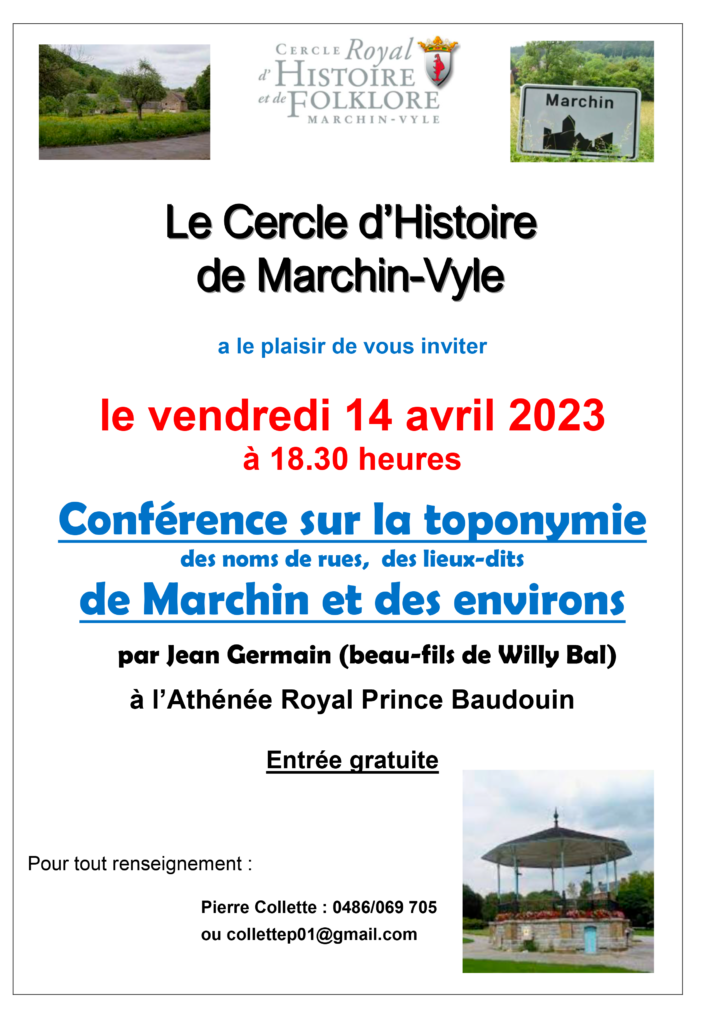 CERCLE Royal
d'HISTOIRE
et de FOLKLORE
MARCHIN-VYLE

Marchin

Le Cercle d'Histoire
de Marchin-Vyle

a le plaisir de vous inviter

le vendredi 14 avril 2023
à 18.30 heures

Conférence sur la toponymie
des noms de rues, des lieux-dits
de Marchin et des environs

par Jean Germain (beau-fils de Willy Bal)

à l'Athénée Royal Prince Baudouin

Entrée gratuite

Pour tout renseignement :

Pierre Collette : 0486/069 705
ou collettep01@gmail.com